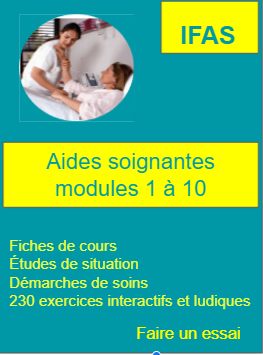 IFAS

Aides soignantes modules 1 à 10

Fiches de cours
Études de situation
Démarches de soins
230 exercices interactifs et ludiques

Faire un essai